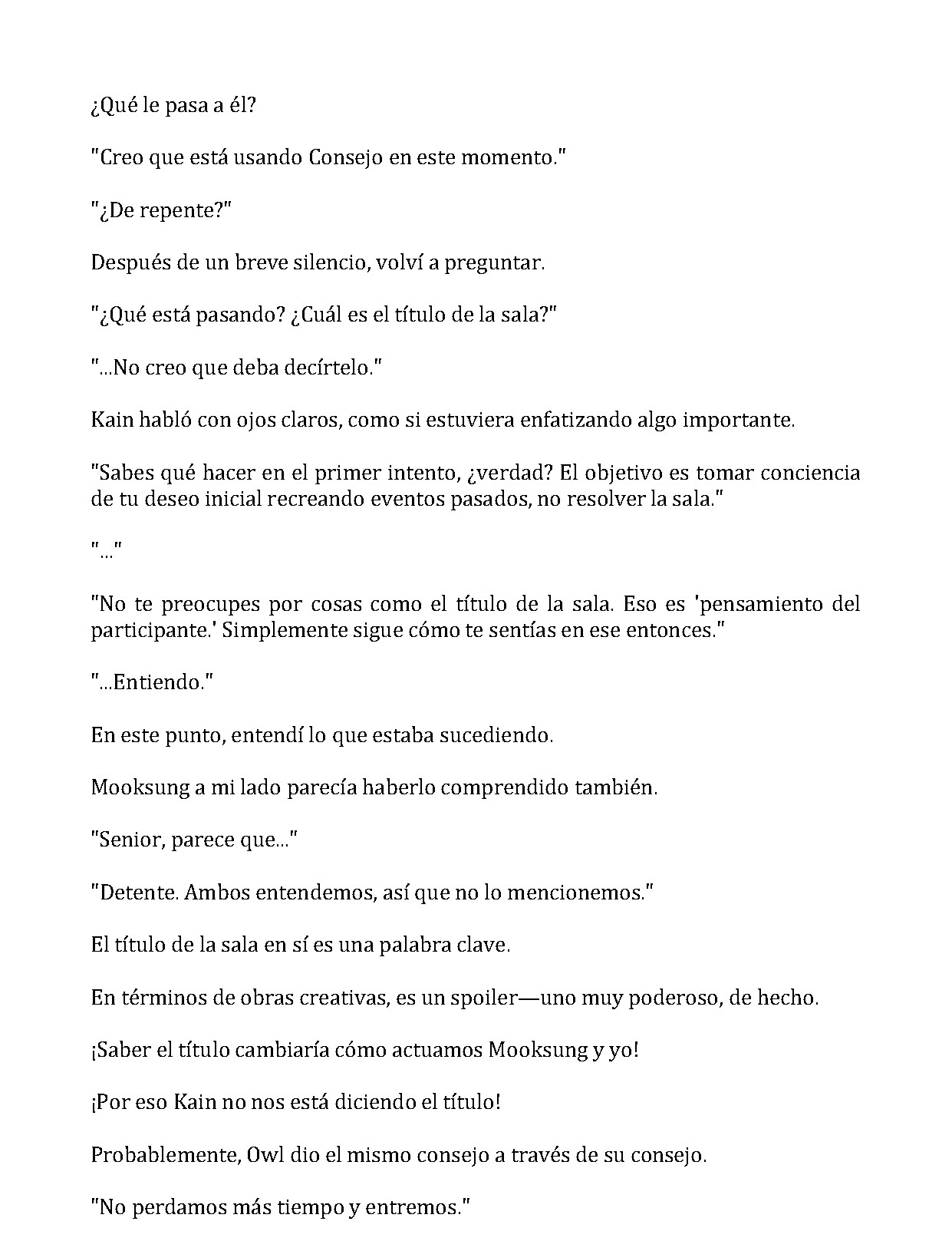 ¿Qué le pasa a él?

"Creo que está usando Consejo en este momento."

"¿De repente?"

Después de un breve silencio, volví a preguntar.

"¿Qué está pasando? ¿Cuál es el título de la sala?"

"...No creo que deba decírtelo."

Kain habló con ojos claros, como si estuviera enfatizando algo importante.

"Sabes qué hacer en el primer intento, ¿verdad? El objetivo es tomar conciencia de tu deseo inicial recreando eventos pasados, no resolver la sala."

"..."

"No te preocupes por cosas como el título de la sala. Eso es 'pensamiento del participante.' Simplemente sigue cómo te sentías en ese entonces."

"...Entiendo."

En este punto, entendí lo que estaba sucediendo.

Mooksung a mi lado parecía haberlo comprendido también.

"Senior, parece que..."

"Detente. Ambos entendemos, así que no lo mencionemos."

El título de la sala en sí es una palabra clave.

En términos de obras creativas, es un spoiler—uno muy poderoso, de hecho.

¡Saber el título cambiaría cómo actuamos Mooksung y yo!

¡Por eso Kain no nos está diciendo el título!

Probablemente, Owl dio el mismo consejo a través de su consejo.

"No perdamos más tiempo y entremos."